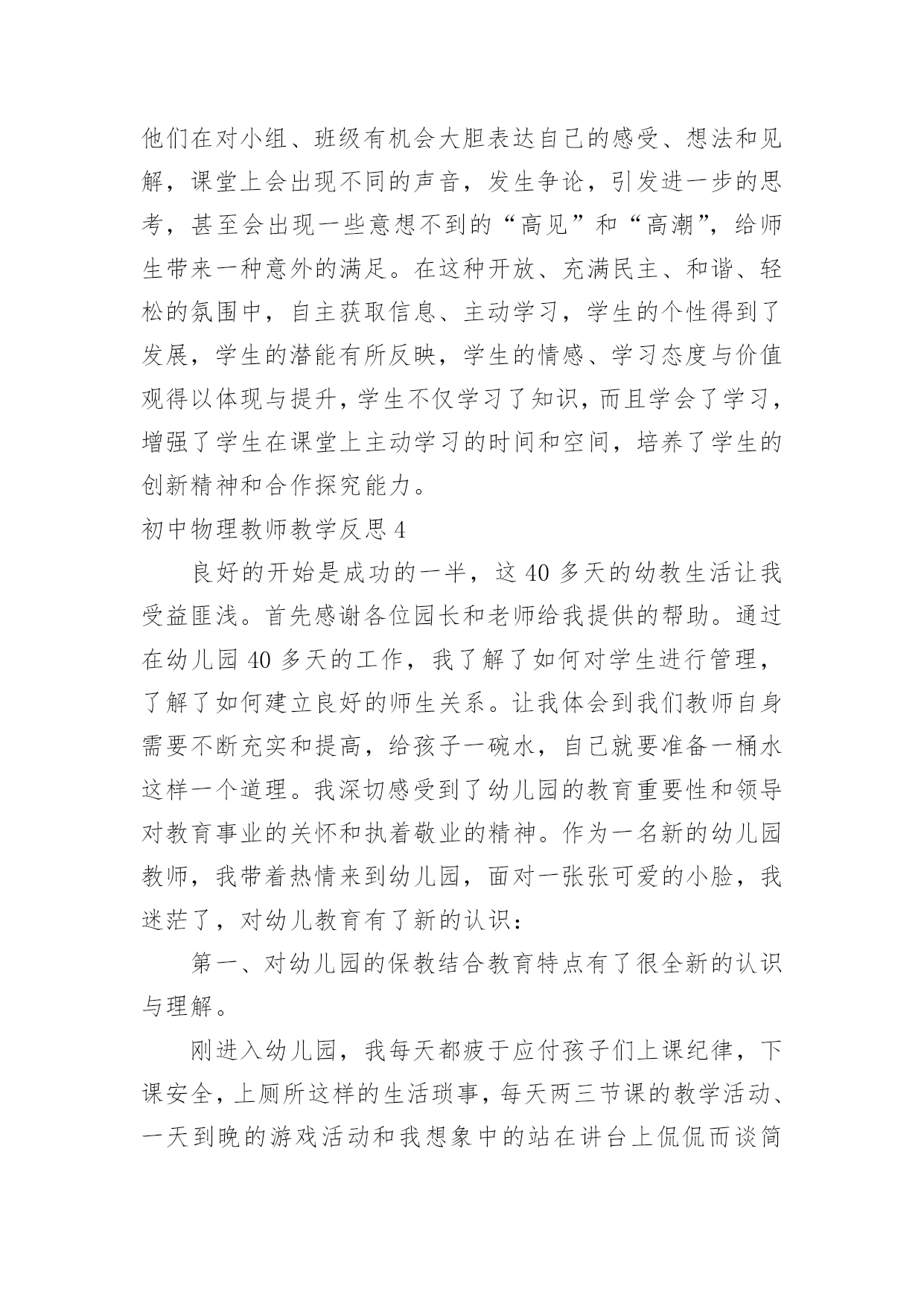 他们在对小组、班级有机会大胆表达自己的感受、想法和见解，课堂上会出现不同的声音，发生争论，引发进一步的思考，甚至会出现一些意想不到的“高见”和“高潮”，给师生带来一种意外的满足。在这种开放、充满民主、和谐、轻松的氛围中，自主获取信息、主动学习，学生的个性得到了发展，学生的潜能有所反映，学生的情感、学习态度与价值观得以体现与提升，学生不仅学习了知识，而且学会了学习，增强了学生在课堂上主动学习的时间和空间，培养了学生的创新精神和合作探究能力。

初中物理教师教学反思 4

良好的开始是成功的一半，这 40 多天的幼教生活让我受益匪浅。首先感谢各位园长和老师给我提供的帮助。通过在幼儿园 40 多天的工作，我了解了如何对学生进行管理，了解了如何建立良好的师生关系。让我体会到我们教师自身需要不断充实和提高，给孩子一碗水，自己就要准备一桶水这样一个道理。我深切感受到了幼儿园的教育重要性和领导对教育事业的关怀和执着敬业的精神。作为一名新的幼儿园教师，我带着热情来到幼儿园，面对一张张可爱的小脸，我迷茫了，对幼儿教育有了新的认识：

第一、对幼儿园的保教结合教育特点有了很全新的认识与理解。

刚进入幼儿园，我每天都疲于应付孩子们上课纪律，下课安全，上厕所这样的生活琐事，每天两三节课的教学活动、一天到晚的游戏活动和我想象中的站在讲台上侃侃而谈简